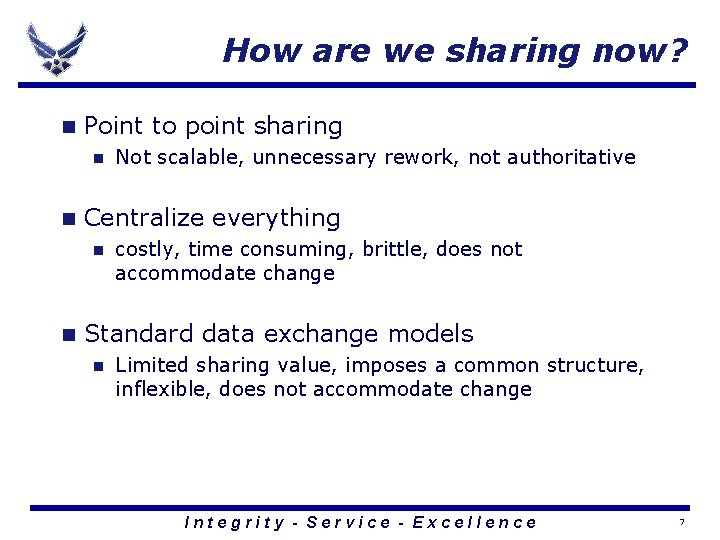 How are we sharing now?

Point to point sharing

Not scalable, unnecessary rework, not authoritative

Centralize everything

costly, time consuming, brittle, does not accommodate change

Standard data exchange models

Limited sharing value, imposes a common structure, inflexible, does not accommodate change

Integrity - Service - Excellence

7